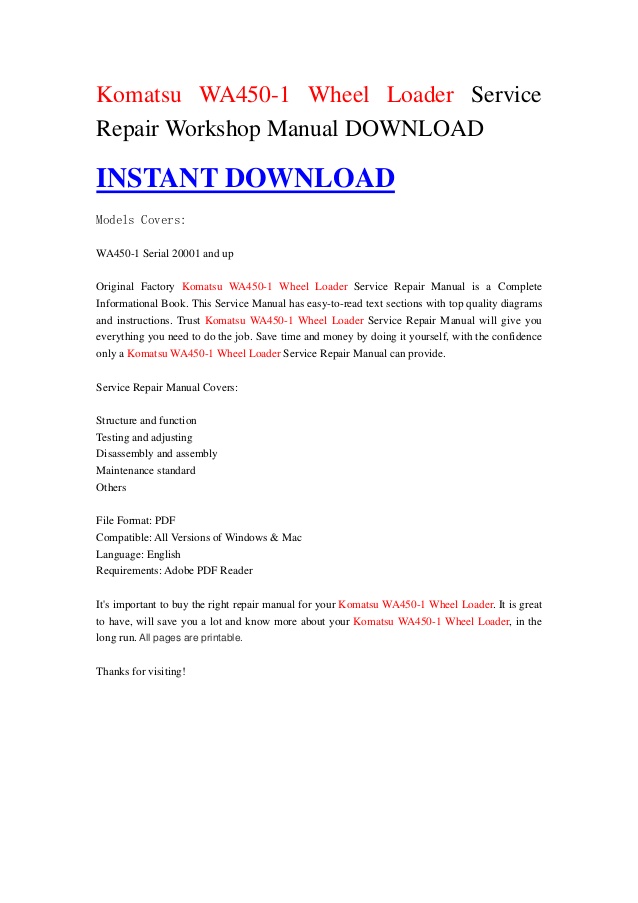 Komatsu WA450-1 Wheel Loader Service Repair Workshop Manual DOWNLOAD

INSTANT DOWNLOAD

Models Covers:

WA450-1 Serial 20001 and up

Original Factory Komatsu WA450-1 Wheel Loader Service Repair Manual is a Complete Informational Book. This Service Manual has easy-to-read text sections with top quality diagrams and instructions. Trust Komatsu WA450-1 Wheel Loader Service Repair Manual will give you everything you need to do the job. Save time and money by doing it yourself, with the confidence only a Komatsu WA450-1 Wheel Loader Service Repair Manual can provide.

Service Repair Manual Covers:

Structure and function
Testing and adjusting
Disassembly and assembly
Maintenance standard
Others

File Format: PDF
Compatible: All Versions of Windows & Mac
Language: English
Requirements: Adobe PDF Reader

It's important to buy the right repair manual for your Komatsu WA450-1 Wheel Loader. It is great to have, will save you a lot and know more about your Komatsu WA450-1 Wheel Loader, in the long run. All pages are printable.

Thanks for visiting!